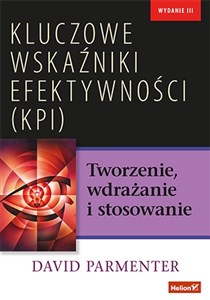 WYDANIE III

KLUCZOWE WSKAŹNIKI EFEKTYWNOŚCI (KPI)

Tworzenie, wdrażanie i stosowanie

DAVID PARMENTER

Helion